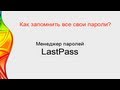 Как запомнить все свои пароли?

Менеджер паролей
LastPass